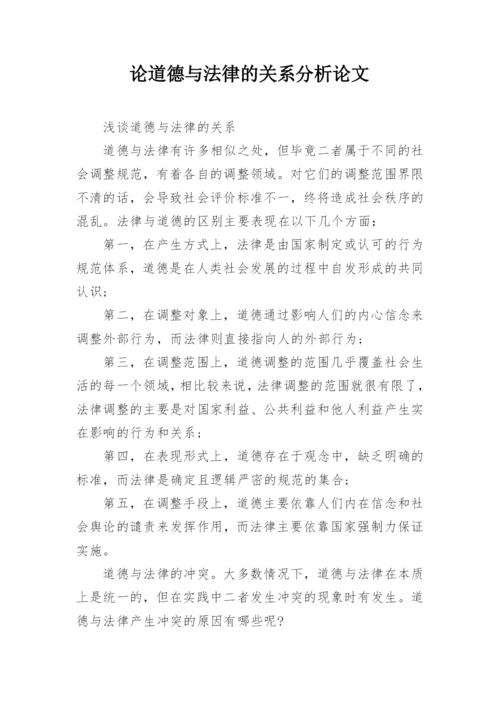 论道德与法律的关系分析论文

浅谈道德与法律的关系

道德与法律有许多相似之处，但毕竟二者属于不同的社会调整规范，有着各自的调整领域。对它们的调整范围界限不清的话，会导致社会评价标准不一，终将造成社会秩序的混乱。法律与道德的区别主要表现在以下几个方面：

第一，在产生方式上，法律是由国家制定或认可的行为规范体系，道德是在人类社会发展的过程中自发形成的共同认识；

第二，在调整对象上，道德通过影响人们的内心信念来调整外部行为，而法律则直接指向人的外部行为；

第三，在调整范围上，道德调整的范围几乎覆盖社会生活的每一个领域，相比较来说，法律调整的范围就很有限了，法律调整的主要是对国家利益、公共利益和他人利益产生实在影响的行为和关系；

第四，在表现形式上，道德存在于观念中，缺乏明确的标准，而法律是确定且逻辑严密的规范的集合；

第五，在调整手段上，道德主要依靠人们内在信念和社会舆论的谴责来发挥作用，而法律主要依靠国家强制力保证实施。

道德与法律的冲突。大多数情况下，道德与法律在本质上是统一的，但在实践中二者发生冲突的现象时有发生。道德与法律产生冲突的原因有哪些呢？